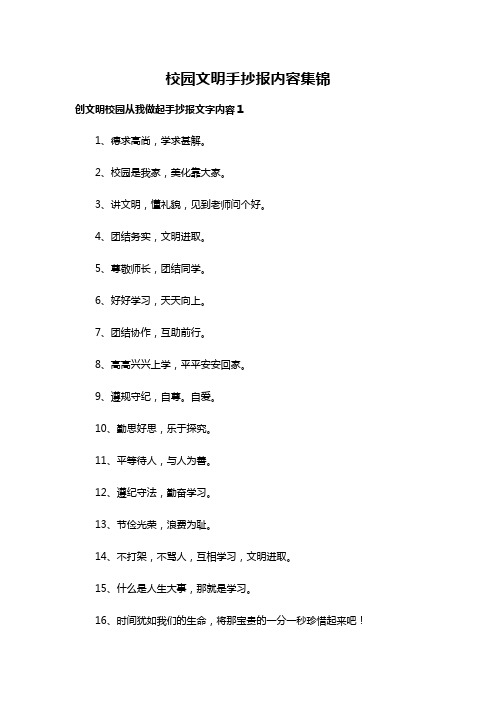 校园文明手抄报内容集锦

创文明校园从我做起手抄报文字内容1

1、德求高尚，学求甚解。

2、校园是我家，美化靠大家。

3、讲文明，懂礼貌，见到老师问个好。

4、团结务实，文明进取。

5、尊敬师长，团结同学。

6、好好学习，天天向上。

7、团结协作，互助前行。

8、高高兴兴上学，平平安安回家。

9、遵规守纪，自尊。自爱。

10、勤思好思，乐于探究。

11、平等待人，与人为善。

12、遵纪守法，勤奋学习。

13、节俭光荣，浪费为耻。

14、不打架，不骂人，互相学习，文明进取。

15、什么是人生大事，那就是学习。

16、时间犹如我们的生命，将那宝贵的一分一秒珍惜起来吧！